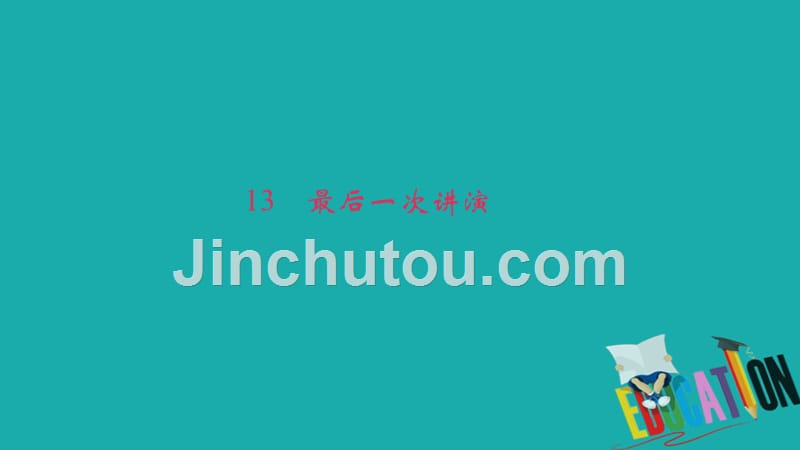 13 最后一次讲演

Jinchutou.com

EDUCATION